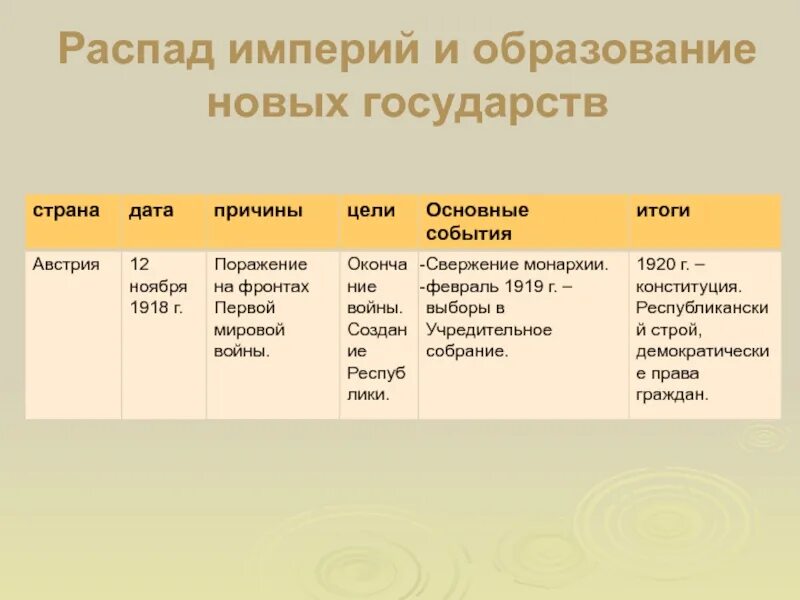 Распад империй и образование новых государств

| страна | дата | причины | цели | Основные события | итоги |
|---|---|---|---|---|---|
| Австрия | 12 ноября 1918 г. | Поражение на фронтах Первой мировой войны. | Окончание войны. Создание Республики. | -Свержение монархии. -февраль 1919 г. – выборы в Учредительное собрание. | 1920 г. – конституция. Республиканский строй, демократические права граждан. |